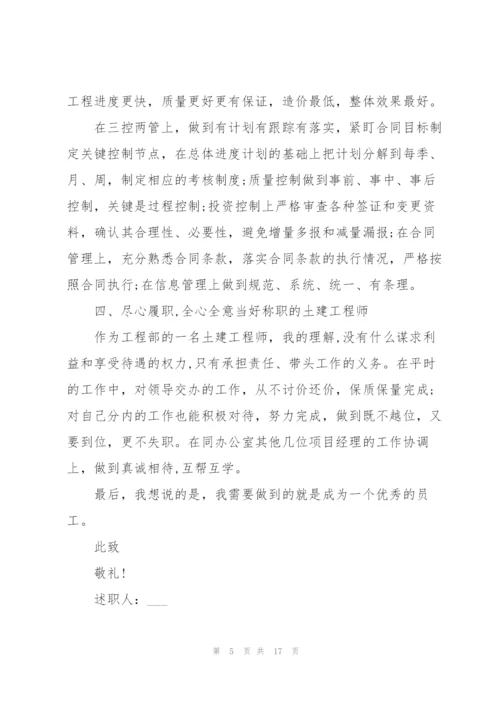 工程进度更快，质量更好更有保证，造价最低，整体效果最好。

在三控两管上，做到有计划有跟踪有落实，紧盯合同目标制定关键控制节点，在总体进度计划的基础上把计划分解到每季、月、周，制定相应的考核制度;质量控制做到事前、事中、事后控制，关键是过程控制;投资控制上严格审查各种签证和变更资料，确认其合理性、必要性，避免增量多报和减量漏报;在合同管理上，充分熟悉合同条款，落实合同条款的执行情况，严格按照合同执行;在信息管理上做到规范、系统、统一、有条理。

四、尽心履职,全心全意当好称职的土建工程师

作为工程部的一名土建工程师，我的理解,没有什么谋求利益和享受待遇的权力,只有承担责任、带头工作的义务。在平时的工作中，对领导交办的工作，从不讨价还价，保质保量完成;对自己分内的工作也能积极对待，努力完成，做到既不越位，又要到位，更不失职。在同办公室其他几位项目经理的工作协调上，做到真诚相待,互帮互学。

最后，我想说的是，我需要做到的就是成为一个优秀的员工。

此致

敬礼!

述职人：___

第 5 页 共 17 页